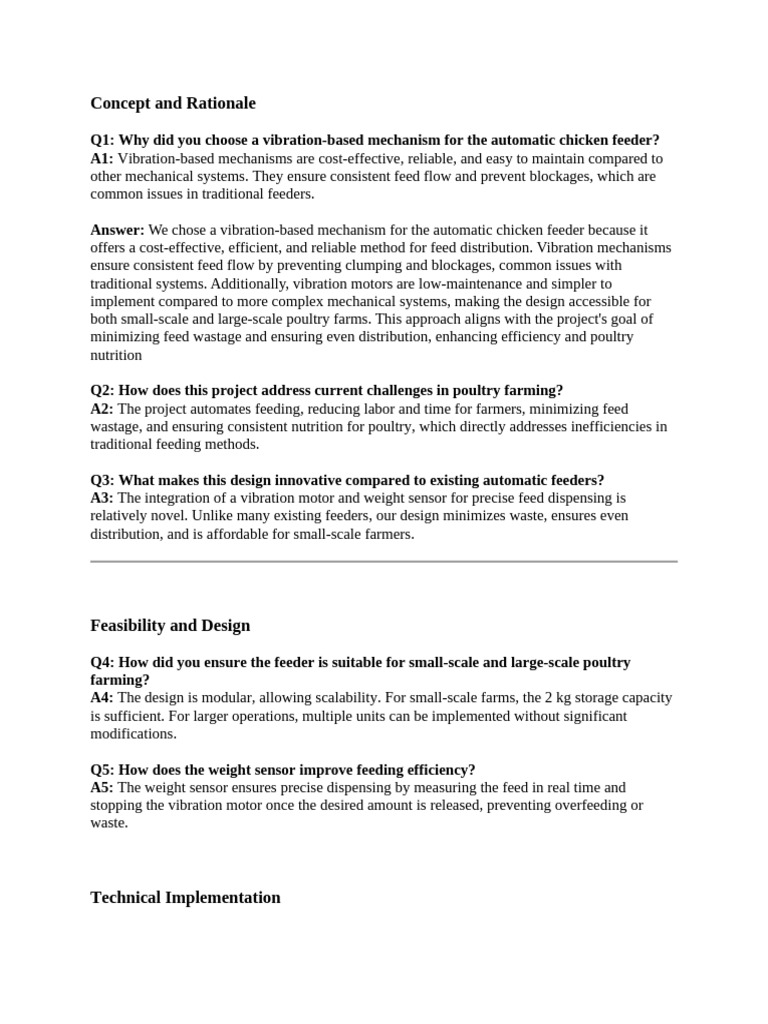 Concept and Rationale

Q1: Why did you choose a vibration-based mechanism for the automatic chicken feeder?
A1: Vibration-based mechanisms are cost-effective, reliable, and easy to maintain compared to other mechanical systems. They ensure consistent feed flow and prevent blockages, which are common issues in traditional feeders.

Answer: We chose a vibration-based mechanism for the automatic chicken feeder because it offers a cost-effective, efficient, and reliable method for feed distribution. Vibration mechanisms ensure consistent feed flow by preventing clumping and blockages, common issues with traditional systems. Additionally, vibration motors are low-maintenance and simpler to implement compared to more complex mechanical systems, making the design accessible for both small-scale and large-scale poultry farms. This approach aligns with the project's goal of minimizing feed wastage and ensuring even distribution, enhancing efficiency and poultry nutrition

Q2: How does this project address current challenges in poultry farming?
A2: The project automates feeding, reducing labor and time for farmers, minimizing feed wastage, and ensuring consistent nutrition for poultry, which directly addresses inefficiencies in traditional feeding methods.

Q3: What makes this design innovative compared to existing automatic feeders?
A3: The integration of a vibration motor and weight sensor for precise feed dispensing is relatively novel. Unlike many existing feeders, our design minimizes waste, ensures even distribution, and is affordable for small-scale farmers.

Feasibility and Design

Q4: How did you ensure the feeder is suitable for small-scale and large-scale poultry farming?
A4: The design is modular, allowing scalability. For small-scale farms, the 2 kg storage capacity is sufficient. For larger operations, multiple units can be implemented without significant modifications.

Q5: How does the weight sensor improve feeding efficiency?
A5: The weight sensor ensures precise dispensing by measuring the feed in real time and stopping the vibration motor once the desired amount is released, preventing overfeeding or waste.

Technical Implementation